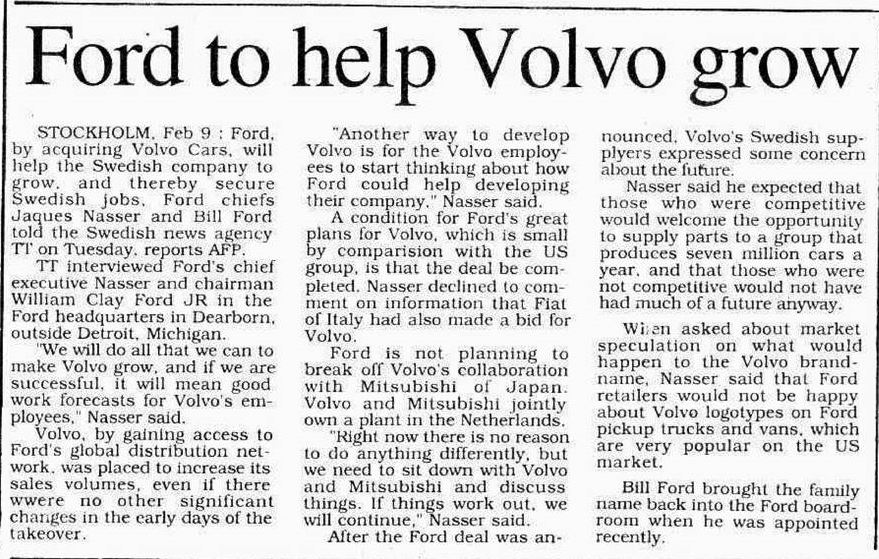 Ford to help Volvo grow

STOCKHOLM, Feb 9 : Ford, by acquiring Volvo Cars, will help the Swedish company to grow, and thereby secure Swedish jobs, Ford chiefs Jaques Nasser and Bill Ford told the Swedish news agency TT on Tuesday, reports AFP.

TT interviewed Ford's chief executive Nasser and chairman William Clay Ford JR in the Ford headquarters in Dearborn, outside Detroit, Michigan.

"We will do all that we can to make Volvo grow, and if we are successful, it will mean good work forecasts for Volvo's employees," Nasser said.

Volvo, by gaining access to Ford's global distribution network, was placed to increase its sales volumes, even if there wwere no other significant changes in the early days of the takeover.

"Another way to develop Volvo is for the Volvo employees to start thinking about how Ford could help developing their company," Nasser said.

A condition for Ford's great plans for Volvo, which is small by comparision with the US group, is that the deal be completed. Nasser declined to comment on information that Fiat of Italy had also made a bid for Volvo.

Ford is not planning to break off Volvo's collaboration with Mitsubishi of Japan. Volvo and Mitsubishi jointly own a plant in the Netherlands.

"Right now there is no reason to do anything differently, but we need to sit down with Volvo and Mitsubishi and discuss things. If things work out, we will continue," Nasser said.

After the Ford deal was announced, Volvo's Swedish supplyers expressed some concern about the future.

Nasser said he expected that those who were competitive would welcome the opportunity to supply parts to a group that produces seven million cars a year, and that those who were not competitive would not have had much of a future anyway.

When asked about market speculation on what would happen to the Volvo brandname, Nasser said that Ford retailers would not be happy about Volvo logotypes on Ford pickup trucks and vans, which are very popular on the US market.

Bill Ford brought the family name back into the Ford boardroom when he was appointed recently.